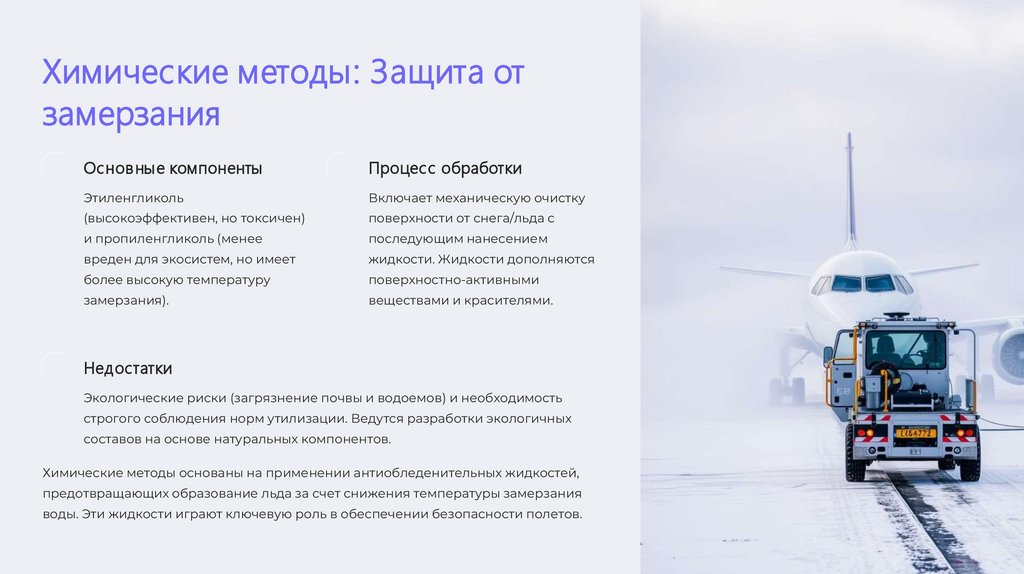 Химические методы: Защита от замерзания

Основные компоненты

Этиленгликоль (высокоэффективен, но токсичен) и пропиленгликоль (менее вреден для экосистем, но имеет более высокую температуру замерзания).

Процесс обработки

Включает механическую очистку поверхности от снега/льда с последующим нанесением жидкости. Жидкости дополняются поверхностно-активными веществами и красителями.

Недостатки

Экологические риски (загрязнение почвы и водоемов) и необходимость строгого соблюдения норм утилизации. Ведутся разработки экологичных составов на основе натуральных компонентов.

Химические методы основаны на применении антиобледенительных жидкостей, предотвращающих образование льда за счет снижения температуры замерзания воды. Эти жидкости играют ключевую роль в обеспечении безопасности полетов.